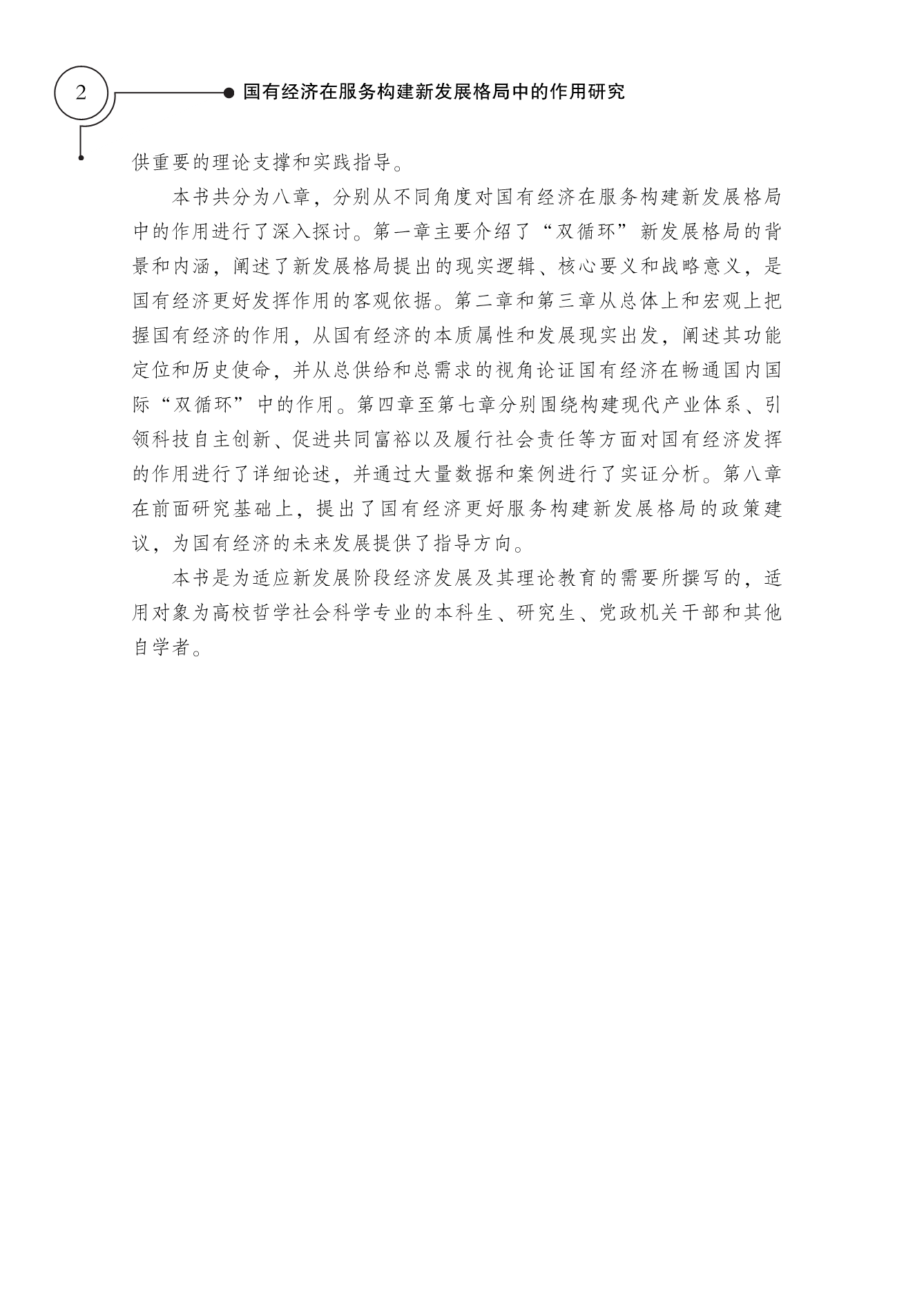 2

国有经济在服务构建新发展格局中的作用研究

供重要的理论支撑和实践指导。

本书共分为八章，分别从不同角度对国有经济在服务构建新发展格局中的作用进行了深入探讨。第一章主要介绍了“双循环”新发展格局的背景和内涵，阐述了新发展格局提出的现实逻辑、核心要义和战略意义，是国有经济更好发挥作用的客观依据。第二章和第三章从总体上和宏观上把握国有经济的作用，从国有经济的本质属性和发展现实出发，阐述其功能定位和历史使命，并从总供给和总需求的视角论证国有经济在畅通国内国际“双循环”中的作用。第四章至第七章分别围绕构建现代产业体系、引领科技自主创新、促进共同富裕以及履行社会责任等方面对国有经济发挥的作用进行了详细论述，并通过大量数据和案例进行了实证分析。第八章在前面研究基础上，提出了国有经济更好服务构建新发展格局的政策建议，为国有经济的未来发展提供了指导方向。

本书是为适应新发展阶段经济发展及其理论教育的需要所撰写的，适用对象为高校哲学社会科学专业的本科生、研究生、党政机关干部和其他自学者。